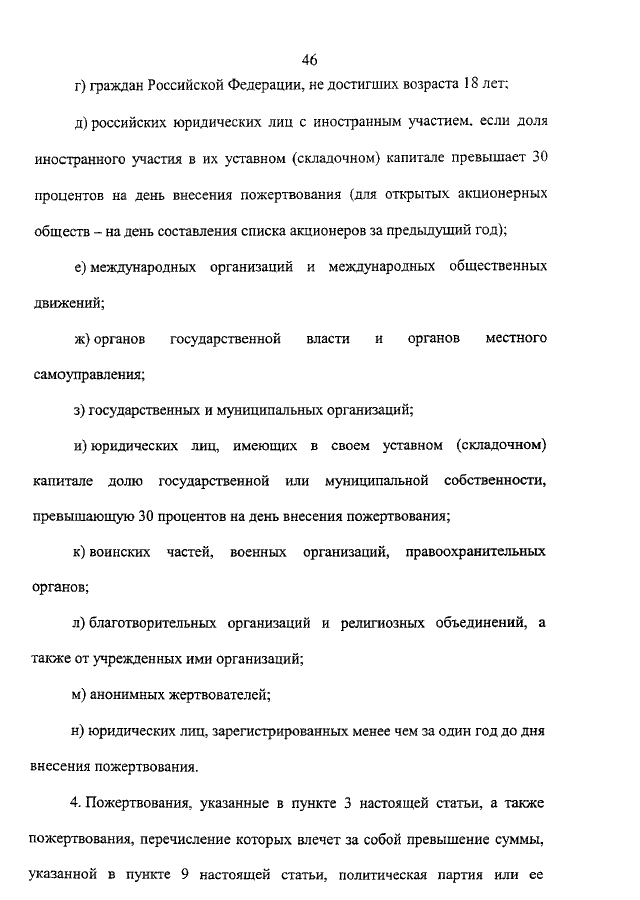 46

г) граждан Российской Федерации, не достигших возраста 18 лет;

д) российских юридических лиц с иностранным участием, если доля иностранного участия в их уставном (складочном) капитале превышает 30 процентов на день внесения пожертвования (для открытых акционерных обществ – на день составления списка акционеров за предыдущий год);

е) международных организаций и международных общественных движений;

ж) органов государственной власти и органов местного самоуправления;

з) государственных и муниципальных организаций;

и) юридических лиц, имеющих в своем уставном (складочном) капитале долю государственной или муниципальной собственности, превышающую 30 процентов на день внесения пожертвования;

к) воинских частей, военных организаций, правоохранительных органов;

л) благотворительных организаций и религиозных объединений, а также от учрежденных ими организаций;

м) анонимных жертвователей;

н) юридических лиц, зарегистрированных менее чем за один год до дня внесения пожертвования.

4. Пожертвования, указанные в пункте 3 настоящей статьи, а также пожертвования, перечисление которых влечет за собой превышение суммы, указанной в пункте 9 настоящей статьи, политическая партия или ее